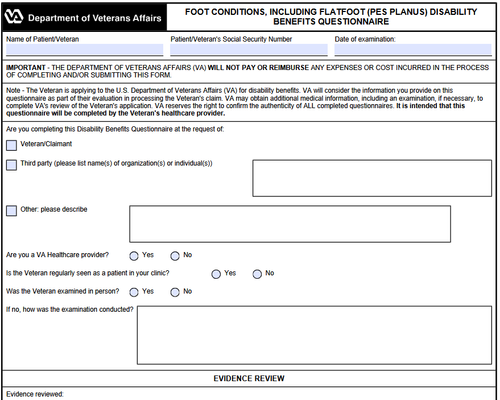 VA Department of Veterans Affairs

FOOT CONDITIONS, INCLUDING FLATFOOT (PES PLANUS) DISABILITY BENEFITS QUESTIONNAIRE

Name of Patient/Veteran

Patient/Veteran's Social Security Number

Date of examination:

IMPORTANT - THE DEPARTMENT OF VETERANS AFFAIRS (VA) WILL NOT PAY OR REIMBURSE ANY EXPENSES OR COST INCURRED IN THE PROCESS OF COMPLETING AND/OR SUBMITTING THIS FORM.

Note - The Veteran is applying to the U.S. Department of Veterans Affairs (VA) for disability benefits. VA will consider the information you provide on this questionnaire as part of their evaluation in processing the Veteran's claim. VA may obtain additional medical information, including an examination, if necessary, to complete VA's review of the Veteran's application. VA reserves the right to confirm the authenticity of ALL completed questionnaires. It is intended that this questionnaire will be completed by the Veteran's healthcare provider.

Are you completing this Disability Benefits Questionnaire at the request of:

Veteran/Claimant

Third party (please list name(s) of organization(s) or individual(s))

Other: please describe

Are you a VA Healthcare provider? Yes No

Is the Veteran regularly seen as a patient in your clinic? Yes No

Was the Veteran examined in person? Yes No

If no, how was the examination conducted?

EVIDENCE REVIEW

Evidence reviewed: